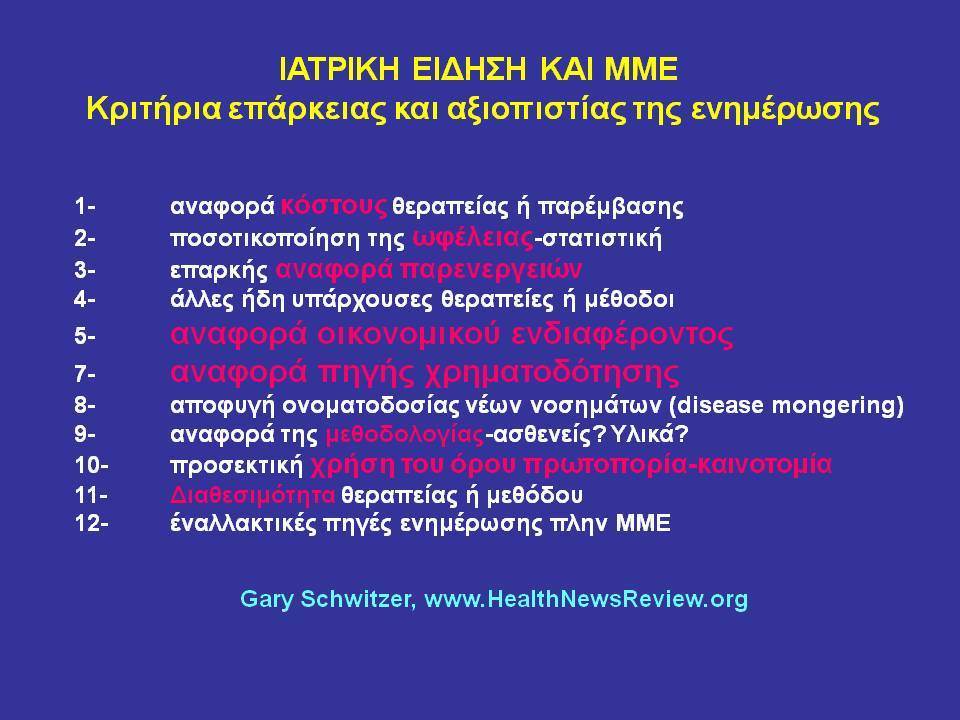 ΙΑΤΡΙΚΗ ΕΙΔΗΣΗ ΚΑΙ ΜΜΕ
Κριτήρια επάρκειας και αξιοπιστίας της ενημέρωσης

1- αναφορά κόστους θεραπείας ή παρέμβασης
2- ποσοτικοποίηση της ωφέλειας-στατιστική
3- επαρκής αναφορά παρενεργειών
4- άλλες ήδη υπάρχουσες θεραπείες ή μέθοδοι
5- αναφορά οικονομικού ενδιαφέροντος
7- αναφορά πηγής χρηματοδότησης
8- αποφυγή ονοματοδοσίας νέων νοσημάτων (disease mongering)
9- αναφορά της μεθοδολογίας-ασθενείς? Υλικά?
10- προσεκτική χρήση του όρου πρωτοπορία-καινοτομία
11- Διαθεσιμότητα θεραπείας ή μεθόδου
12- έναλλακτικές πηγές ενημέρωσης πλην ΜΜΕ

Gary Schwitzer, www.HealthNewsReview.org